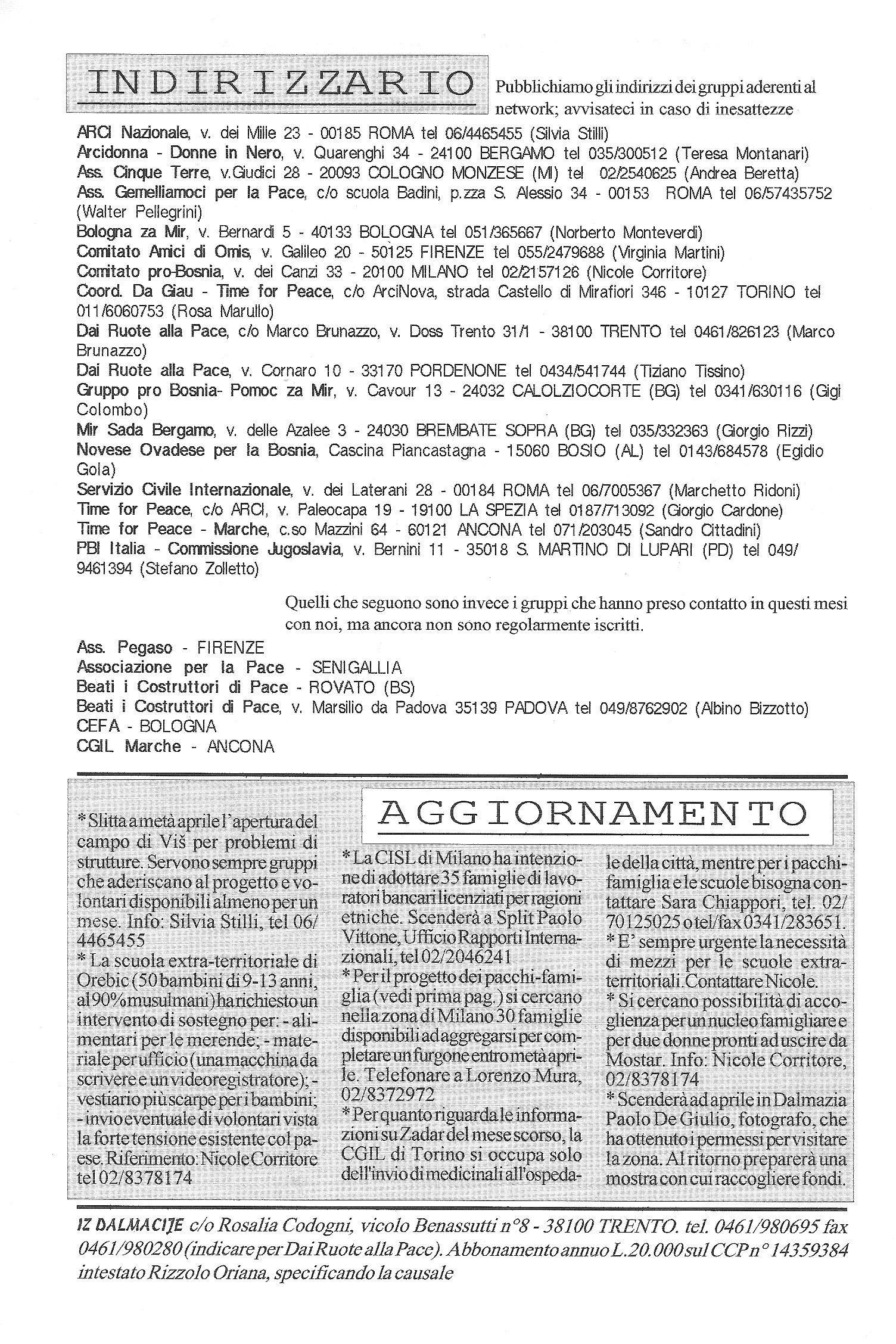 INDIRIZZARIO

Pubblichiamo gli indirizzi dei gruppi aderenti al network; avvisateci in caso di inesattezze

ARCI Nazionale, v. dei Mille 23 - 00185 ROMA tel 06/4465455 (Silvia Stilli)
Arcidonna - Donne in Nero, v. Quarenghi 34 - 24100 BERGAMO tel 035/300512 (Teresa Montanari)
Ass. Cinque Terre, v.Giudici 28 - 20093 COLOGNO MONZESE (MI) tel 02/2540625 (Andrea Beretta)
Ass. Gemelliamoci per la Pace, c/o scuola Badini, p.zza S. Alessio 34 - 00153 ROMA tel 06/57435752 (Walter Pellegrini)
Bologna za Mir, v. Bernardi 5 - 40133 BOLOGNA tel 051/365667 (Norberto Monteverdi)
Comitato Amici di Omis, v. Galileo 20 - 50125 FIRENZE tel 055/2479688 (Virginia Martini)
Comitato pro-Bosnia, v. dei Canzi 33 - 20100 MILANO tel 02/2157126 (Nicole Corritore)
Coord. Da Giau - Time for Peace, c/o ArciNova, strada Castello di Mirafiori 346 - 10127 TORINO tel 011/6060753 (Rosa Marullo)
Dai Ruote alla Pace, c/o Marco Brunazzo, v. Doss Trento 31/1 - 38100 TRENTO tel 0461/826123 (Marco Brunazzo)
Dai Ruote alla Pace, v. Cornaro 10 - 33170 PORDENONE tel 0434/541744 (Tiziano Tissino)
Gruppo pro Bosnia- Pomoc za Mir, v. Cavour 13 - 24032 CALOLZIOCORTE (BG) tel 0341/630116 (Gigi Colombo)
Mir Sada Bergamo, v. delle Azalee 3 - 24030 BREMBATE SOPRA (BG) tel 035/332363 (Giorgio Rizzi)
Novese Ovadese per la Bosnia, Cascina Piancastagna - 15060 BOSIO (AL) tel 0143/684578 (Egidio Gola)
Servizio Civile Internazionale, v. dei Laterani 28 - 00184 ROMA tel 06/7005367 (Marchetto Ridoni)
Time for Peace, c/o ARCI, v. Paleocapa 19 - 19100 LA SPEZIA tel 0187/713092 (Giorgio Cardone)
Time for Peace - Marche, c.so Mazzini 64 - 60121 ANCONA tel 071/203045 (Sandro Cittadini)
PBI Italia - Commissione Jugoslavia, v. Bernini 11 - 35018 S. MARTINO DI LUPARI (PD) tel 049/9461394 (Stefano Zolletto)

Quelli che seguono sono invece i gruppi che hanno preso contatto in questi mesi con noi, ma ancora non sono regolarmente iscritti.

Ass. Pegaso - FIRENZE
Associazione per la Pace - SENIGALLIA
Beati i Costruttori di Pace - ROVATO (BS)
Beati i Costruttori di Pace, v. Marsilio da Padova 35139 PADOVA tel 049/8762902 (Albino Bizzotto)
CEFA - BOLOGNA
CGIL Marche - ANCONA

AGGIORNAMENTO

* Slitta a metà aprile l'apertura del campo di Viš per problemi di strutture. Servono sempre gruppi che aderiscano al progetto e volontari disponibili almeno per un mese. Info: Silvia Stilli, tel 06/4465455
* La scuola extra-territoriale di Orebic (50 bambini di 9-13 anni, al 90% musulmani) ha richiesto un intervento di sostegno per: - alimentari per le merende; - materiale per ufficio (una macchina da scrivere e un videoregistratore); - vestiario più scarpe per i bambini; - invio eventuale di volontari vista la forte tensione esistente col paese. Riferimento: Nicole Corritore tel 02/8378174

* La CISL di Milano ha intenzione di adottare 35 famiglie di lavoratori bancari licenziati per ragioni etniche. Scenderà a Split Paolo Vittone, Ufficio Rapporti Internazionali, tel 02/2046241
* Per il progetto dei pacchi-famiglia (vedi prima pag.) si cercano nella zona di Milano 30 famiglie disponibili ad aggregarsi per completare un furgone entro metà aprile. Telefonare a Lorenzo Mura, 02/8372972
* Per quanto riguarda le informazioni su Zadar del mese scorso, la CGIL di Torino si occupa solo dell'invio di medicinali all'ospedale della città, mentre per i pacchi-famiglia e le scuole bisogna contattare Sara Chiappori, tel. 02/70125025 o tel/fax 0341/283651.
* E' sempre urgente la necessità di mezzi per le scuole extra-territoriali. Contattare Nicole.
* Si cercano possibilità di accoglienza per un nucleo famigliare e per due donne pronti ad uscire da Mostar. Info: Nicole Corritore, 02/8378174
* Scenderà ad aprile in Dalmazia Paolo De Giulio, fotografo, che ha ottenuto i permessi per visitare la zona. Al ritorno preparerà una mostra con cui raccogliere fondi.

IZ DALMACIJE c/o Rosalia Codogni, vicolo Benassutti n°8 - 38100 TRENTO. tel. 0461/980695 fax 0461/980280 (indicare per Dai Ruote alla Pace). Abbonamento annuo L.20.000 sul CCP n° 14359384 intestato Rizzolo Oriana, specificando la causale